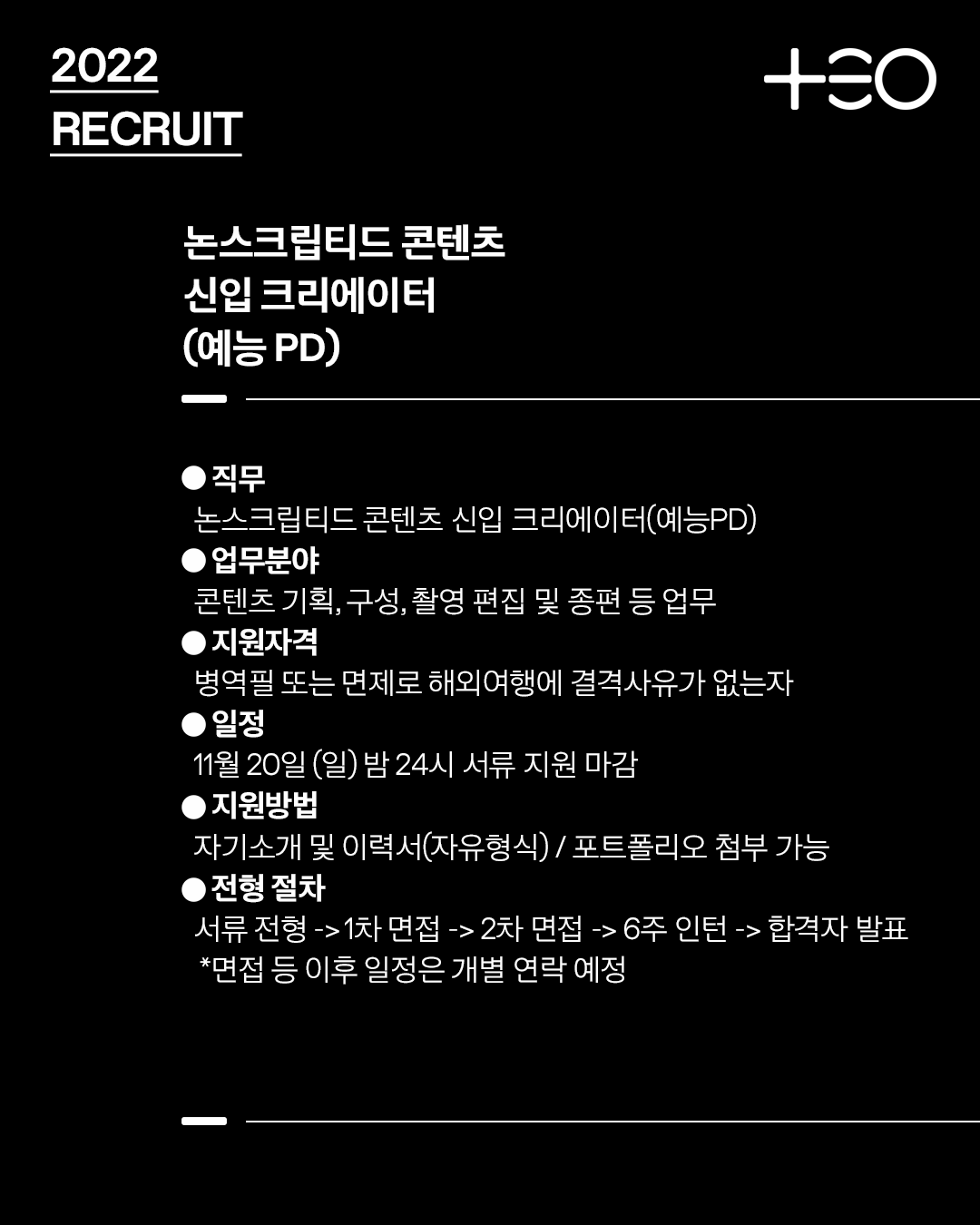 2022
RECRUIT

+EO

논스크립티드 콘텐츠
신입 크리에이터
(예능 PD)

● 직무
논스크립티드 콘텐츠 신입 크리에이터(예능PD)
● 업무분야
콘텐츠 기획, 구성, 촬영 편집 및 종편 등 업무
● 지원자격
병역필 또는 면제로 해외여행에 결격사유가 없는자
● 일정
11월 20일 (일) 밤 24시 서류 지원 마감
● 지원방법
자기소개 및 이력서(자유형식) / 포트폴리오 첨부 가능
● 전형 절차
서류 전형 -> 1차 면접 -> 2차 면접 -> 6주 인턴 -> 합격자 발표
*면접 등 이후 일정은 개별 연락 예정